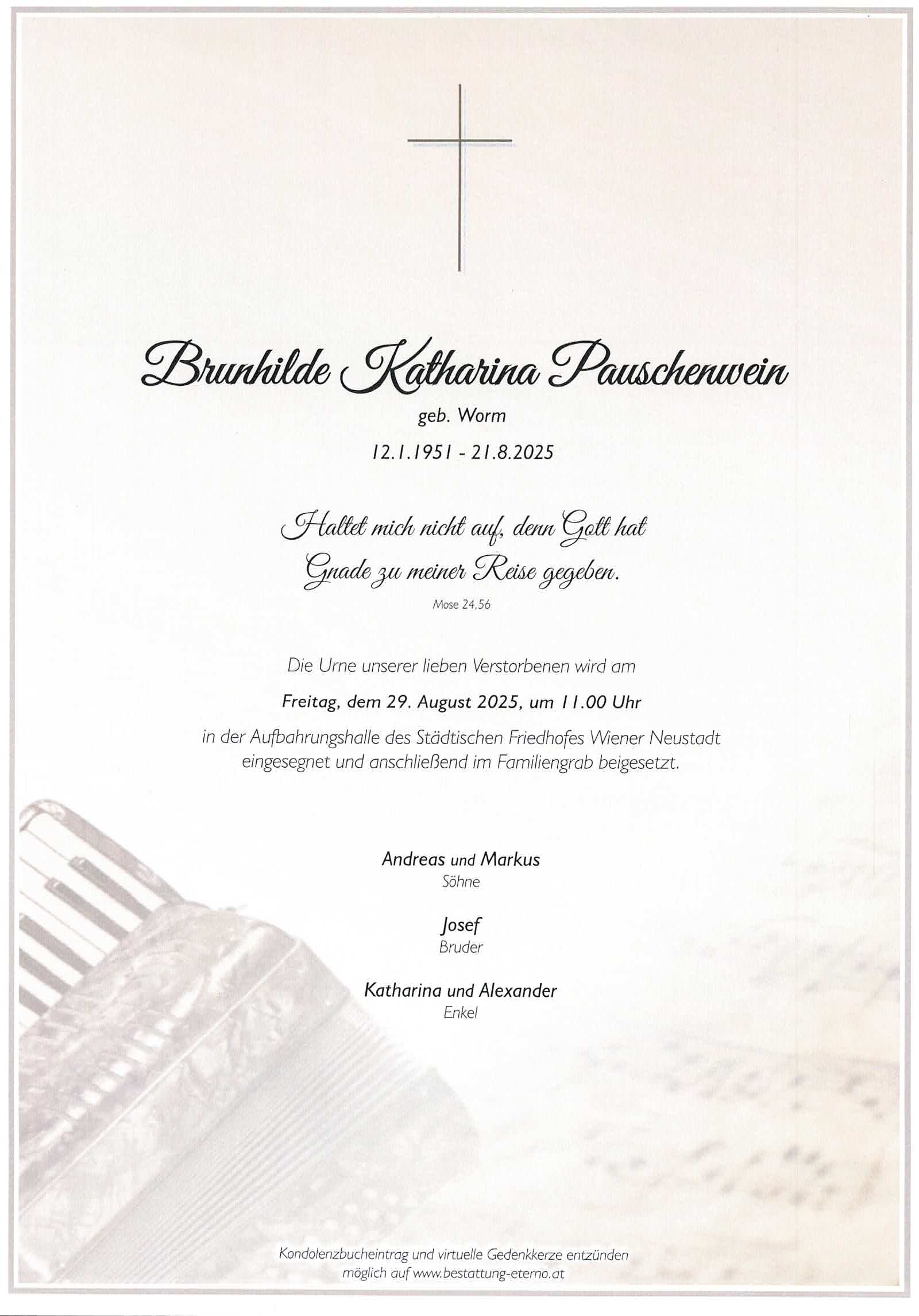 Brunhilde Katharina Pauschenwein

geb. Worm

12.1.1951 - 21.8.2025

Haltet mich nicht auf, denn Gott hat Gnade zu meiner Reise gegeben.

Mose 24,56

Die Urne unserer lieben Verstorbenen wird am

Freitag, dem 29. August 2025, um 11.00 Uhr

in der Aufbahrungshalle des Städtischen Friedhofes Wiener Neustadt eingesegnet und anschließend im Familiengrab beigesetzt.

Andreas und Markus
Söhne

Josef
Bruder

Katharina und Alexander
Enkel

Kondolenzbucheintrag und virtuelle Gedenkkerze entzünden möglich auf www.bestattung-eterno.at